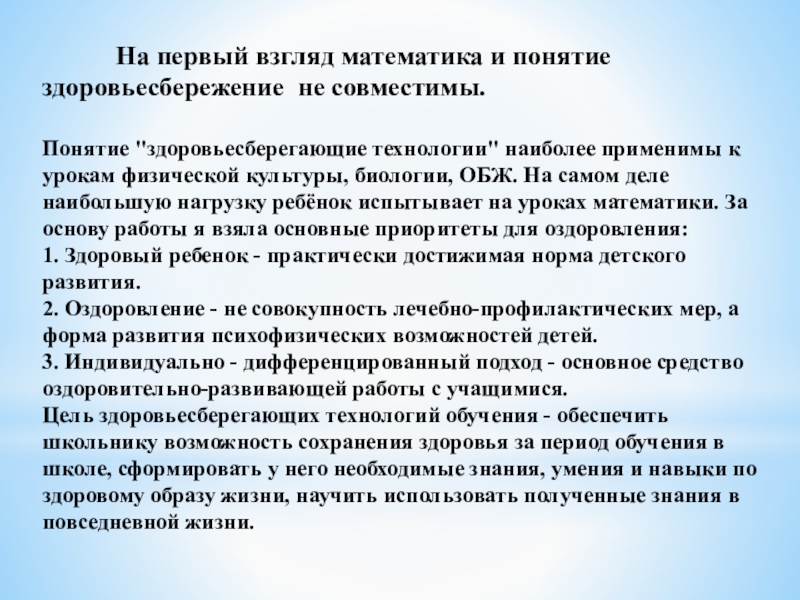 На первый взгляд математика и понятие здоровьесбережение не совместимы.

Понятие "здоровьесберегающие технологии" наиболее применимы к урокам физической культуры, биологии, ОБЖ. На самом деле наибольшую нагрузку ребёнок испытывает на уроках математики. За основу работы я взяла основные приоритеты для оздоровления:
1. Здоровый ребенок - практически достижимая норма детского развития.
2. Оздоровление - не совокупность лечебно-профилактических мер, а форма развития психофизических возможностей детей.
3. Индивидуально - дифференцированный подход - основное средство оздоровительно-развивающей работы с учащимися.
Цель здоровьесберегающих технологий обучения - обеспечить школьнику возможность сохранения здоровья за период обучения в школе, сформировать у него необходимые знания, умения и навыки по здоровому образу жизни, научить использовать полученные знания в повседневной жизни.